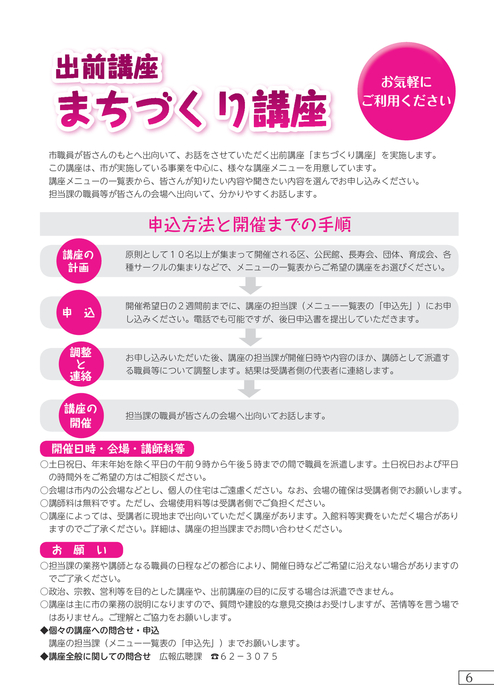 出前講座
まちづくり講座

お気軽に
ご利用ください

市職員が皆さんのもとへ出向いて、お話をさせていただく出前講座「まちづくり講座」を実施します。
この講座は、市が実施している事業を中心に、様々な講座メニューを用意しています。
講座メニューの一覧表から、皆さんが知りたい内容や聞きたい内容を選んでお申し込みください。
担当課の職員等が皆さんの会場へ出向いて、分かりやすくお話します。

申込方法と開催までの手順

講座の計画
原則として１０名以上が集まって開催される区、公民館、長寿会、団体、育成会、各種サークルの集まりなどで、メニューの一覧表からご希望の講座をお選びください。

申　込
開催希望日の２週間前までに、講座の担当課（メニュー一覧表の「申込先」）にお申し込みください。電話でも可能ですが、後日申込書を提出していただきます。

調整と連絡
お申し込みいただいた後、講座の担当課が開催日時や内容のほか、講師として派遣する職員等について調整します。結果は受講者側の代表者に連絡します。

講座の開催
担当課の職員が皆さんの会場へ出向いてお話します。

開催日時・会場・講師料等
○土日祝日、年末年始を除く平日の午前９時から午後５時までの間で職員を派遣します。土日祝日および平日の時間外をご希望の方はご相談ください。
○会場は市内の公会場などとし、個人の住宅はご遠慮ください。なお、会場の確保は受講者側でお願いします。
○講師料は無料です。ただし、会場使用料等は受講者側でご負担ください。
○講座によっては、受講者に現地まで出向いていただく講座があります。入館料等実費をいただく場合がありますのでご了承ください。詳細は、講座の担当課までお問い合わせください。

お　願　い
○担当課の業務や講師となる職員の日程などの都合により、開催日時などご希望に沿えない場合がありますのでご了承ください。
○政治、宗教、営利等を目的とした講座や、出前講座の目的に反する場合は派遣できません。
○講座は主に市の業務の説明になりますので、質問や建設的な意見交換はお受けしますが、苦情等を言う場ではありません。ご理解とご協力をお願いします。
◆個々の講座への問合せ・申込
講座の担当課（メニュー一覧表の「申込先」）までお願いします。
◆講座全般に関しての問合せ　広報広聴課　☎６２－３０７５

6